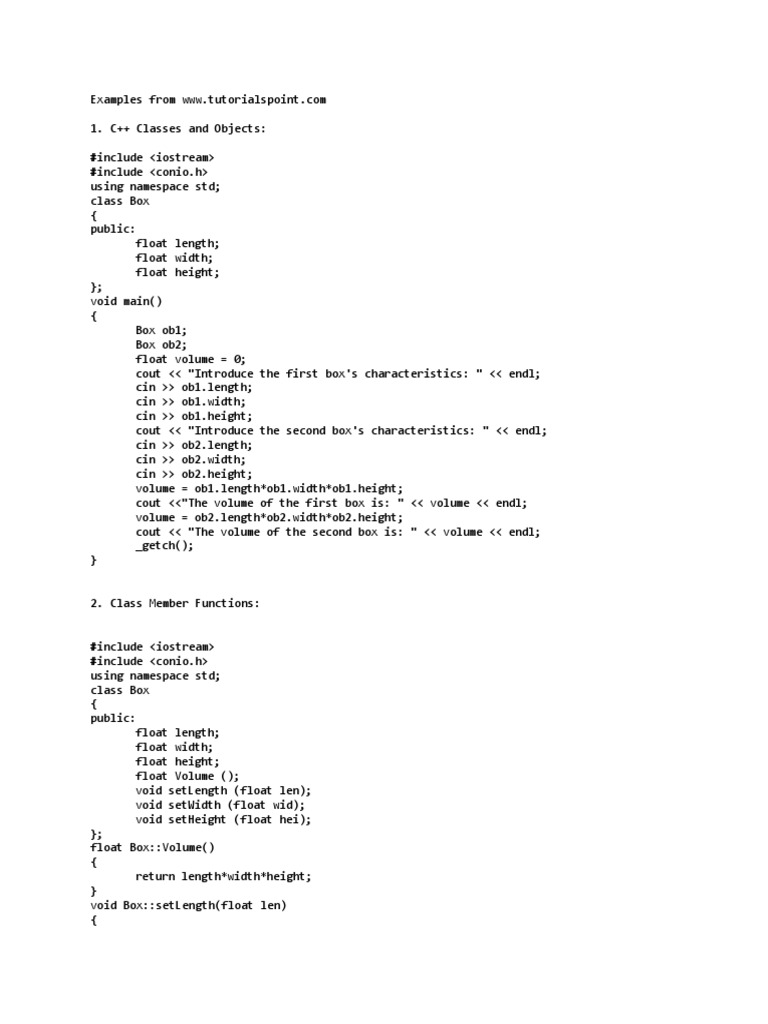 Examples from www.tutorialspoint.com

1. C++ Classes and Objects:

#include <iostream>
#include <conio.h>
using namespace std;
class Box
{
public:
	float length;
	float width;
	float height;
};
void main()
{
	Box ob1;
	Box ob2;
	float volume = 0;
	cout << "Introduce the first box's characteristics: " << endl;
	cin >> ob1.length;
	cin >> ob1.width;
	cin >> ob1.height;
	cout << "Introduce the second box's characteristics: " << endl;
	cin >> ob2.length;
	cin >> ob2.width;
	cin >> ob2.height;
	volume = ob1.length*ob1.width*ob1.height;
	cout <<"The volume of the first box is: " << volume << endl;
	volume = ob2.length*ob2.width*ob2.height;
	cout << "The volume of the second box is: " << volume << endl;
	_getch();
}

2. Class Member Functions:

#include <iostream>
#include <conio.h>
using namespace std;
class Box
{
public:
	float length;
	float width;
	float height;
	float Volume ();
	void setLength (float len);
	void setWidth (float wid);
	void setHeight (float hei);
};
float Box::Volume()
{
	return length*width*height;
}
void Box::setLength(float len)
{